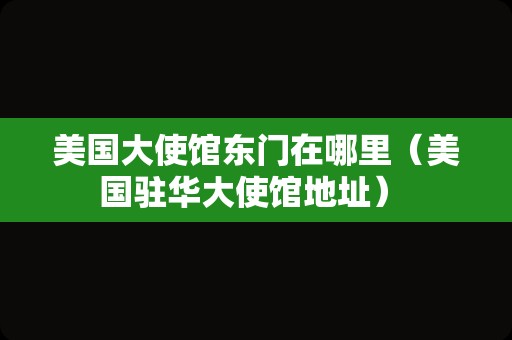 美国大使馆东门在哪里（美国驻华大使馆地址）